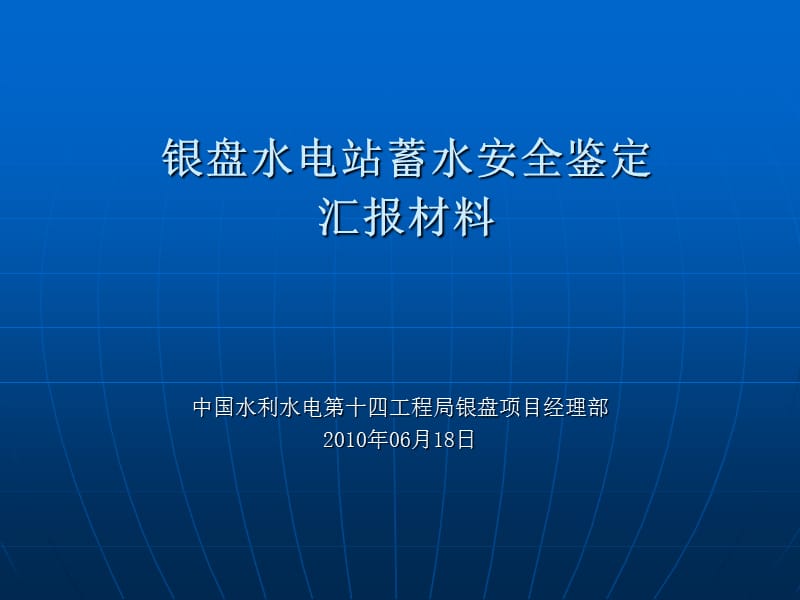 银盘水电站蓄水安全鉴定
汇报材料

中国水利水电第十四工程局银盘项目经理部
2010年06月18日